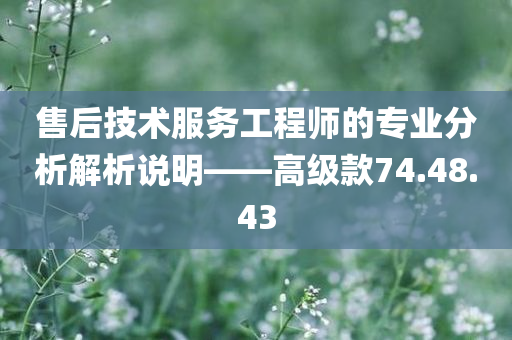 售后技术服务工程师的专业分析解析说明——高级款74.48.43